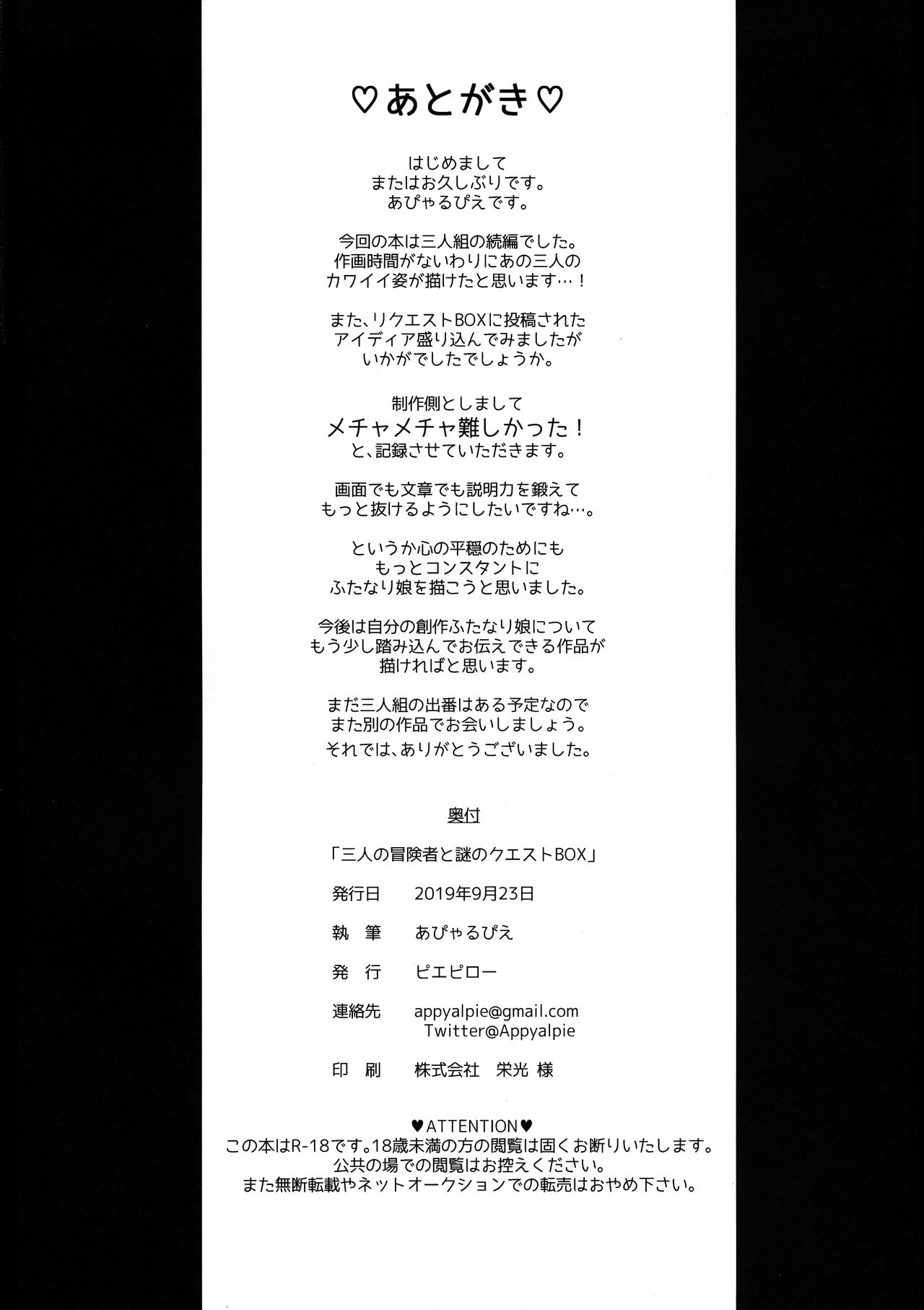 ♡あとがき♡

はじめまして
またはお久しぶりです。
あぴゃるぴえです。

今回の本は三人組の続編でした。
作画時間がないわりにあの三人の
カワイイ姿が描けたと思います…！

また、リクエストBOXに投稿された
アイディア盛り込んでみましたが
いかがでしたでしょうか。

制作側としまして
メチャメチャ難しかった！
と、記録させていただきます。

画面でも文章でも説明力を鍛えて
もっと抜けるようにしたいですね…。

というか心の平穏のためにも
もっとコンスタントに
ふたなり娘を描こうと思いました。

今後は自分の創作ふたなり娘について
もう少し踏み込んでお伝えできる作品が
描ければと思います。

まだ三人組の出番はある予定なので
また別の作品でお会いしましょう。
それでは、ありがとうございました。

奥付

「三人の冒険者と謎のクエストBOX」

発行日　2019年9月23日

執　筆　あぴゃるぴえ

発　行　ピエピロー

連絡先　appyalpie@gmail.com
Twitter@Appyalpie

印　刷　株式会社　栄光 様

♥ATTENTION♥
この本はR-18です。18歳未満の方の閲覧は固くお断りいたします。
公共の場での閲覧はお控えください。
また無断転載やネットオークションでの転売はおやめ下さい。